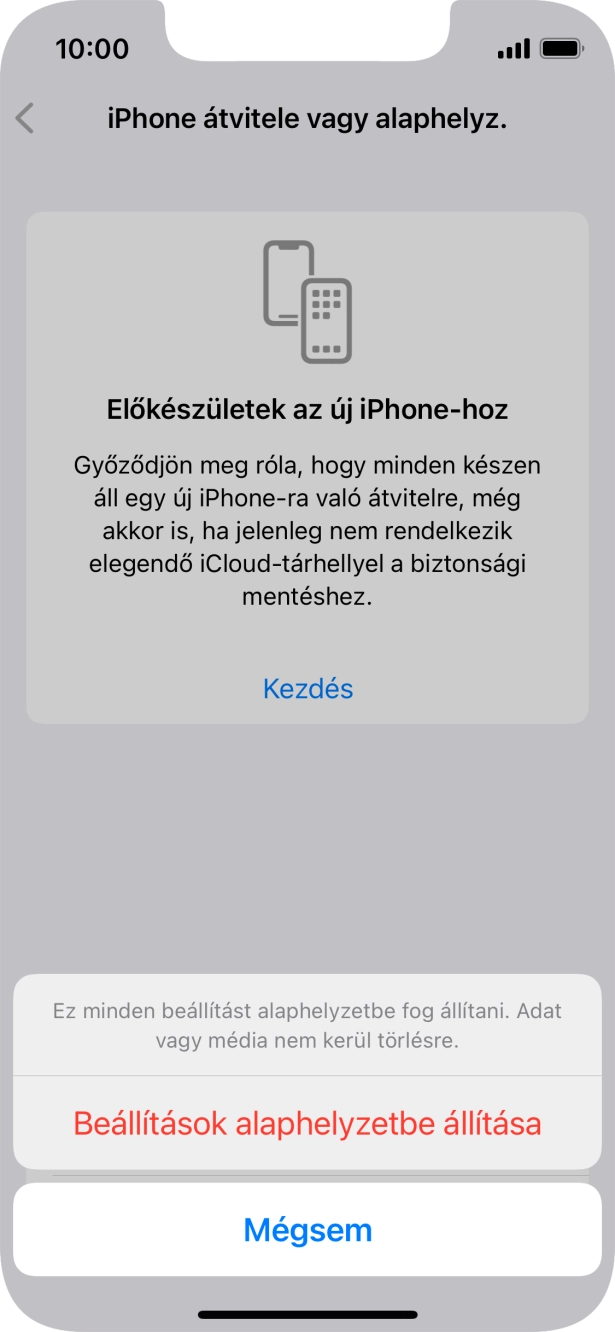 10:00

iPhone átvitele vagy alaphelyz.

Előkészületek az új iPhone-hoz

Győződjön meg róla, hogy minden készen áll egy új iPhone-ra való átvitelre, még akkor is, ha jelenleg nem rendelkezik elegendő iCloud-tárhellyel a biztonsági mentéshez.

Kezdés

Ez minden beállítást alaphelyzetbe fog állítani. Adat vagy média nem kerül törlésre.

Beállítások alaphelyzetbe állítása

Mégsem